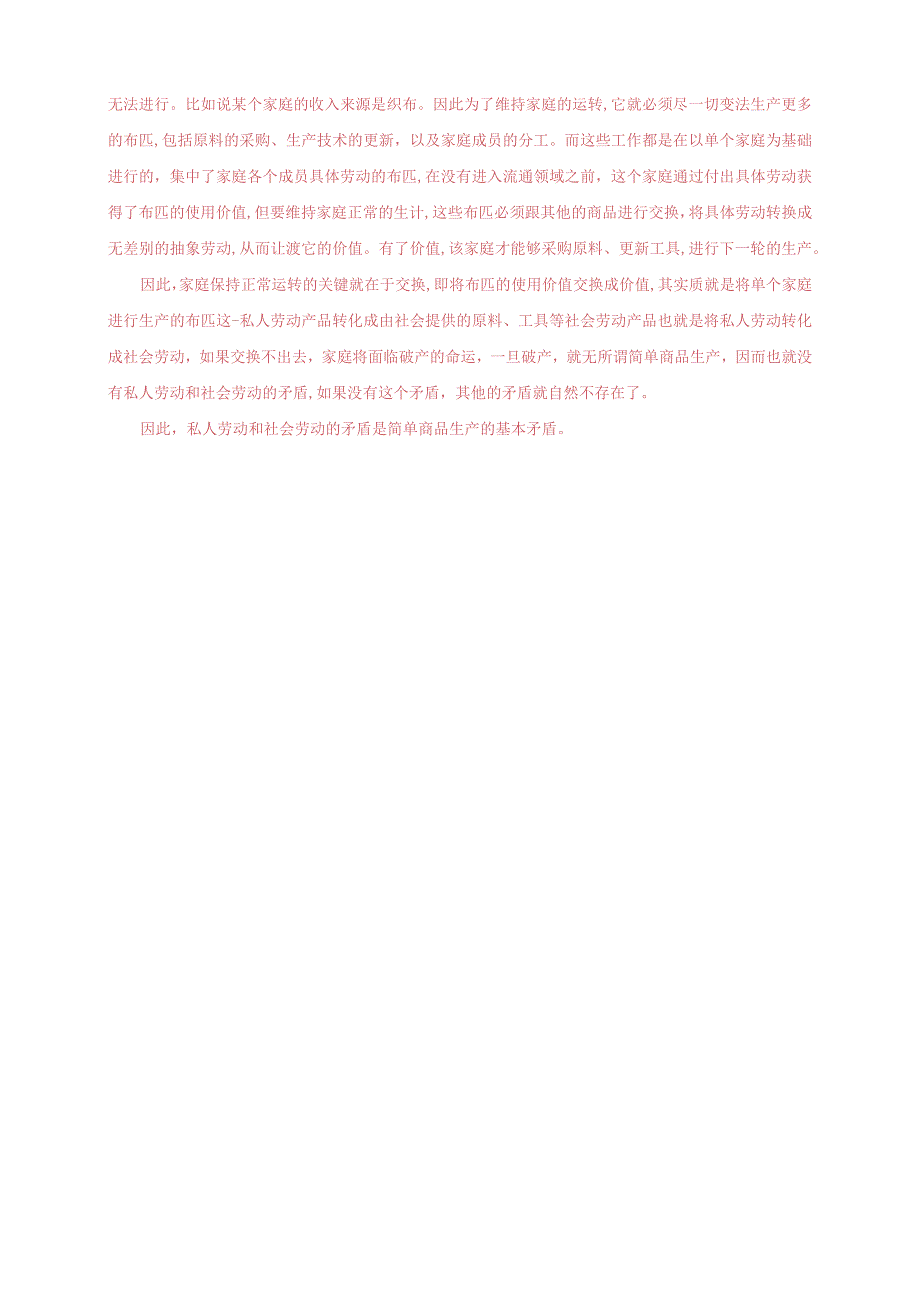 无法进行。比如说某个家庭的收入来源是织布。因此为了维持家庭的运转,它就必须尽一切变法生产更多的布匹,包括原料的采购、生产技术的更新，以及家庭成员的分工。而这些工作都是在以单个家庭为基础进行的，集中了家庭各个成员具体劳动的布匹,在没有进入流通领域之前，这个家庭通过付出具体劳动获得了布匹的使用价值,但要维持家庭正常的生计,这些布匹必须跟其他的商品进行交换，将具体劳动转换成无差别的抽象劳动,从而让渡它的价值。有了价值,该家庭才能够采购原料、更新工具,进行下一轮的生产。

因此,家庭保持正常运转的关键就在于交换,即将布匹的使用价值交换成价值,其实质就是将单个家庭进行生产的布匹这-私人劳动产品转化成由社会提供的原料、工具等社会劳动产品也就是将私人劳动转化成社会劳动，如果交换不出去，家庭将面临破产的命运，一旦破产，就无所谓简单商品生产，因而也就没有私人劳动和社会劳动的矛盾,如果没有这个矛盾，其他的矛盾就自然不存在了。

因此，私人劳动和社会劳动的矛盾是简单商品生产的基本矛盾。